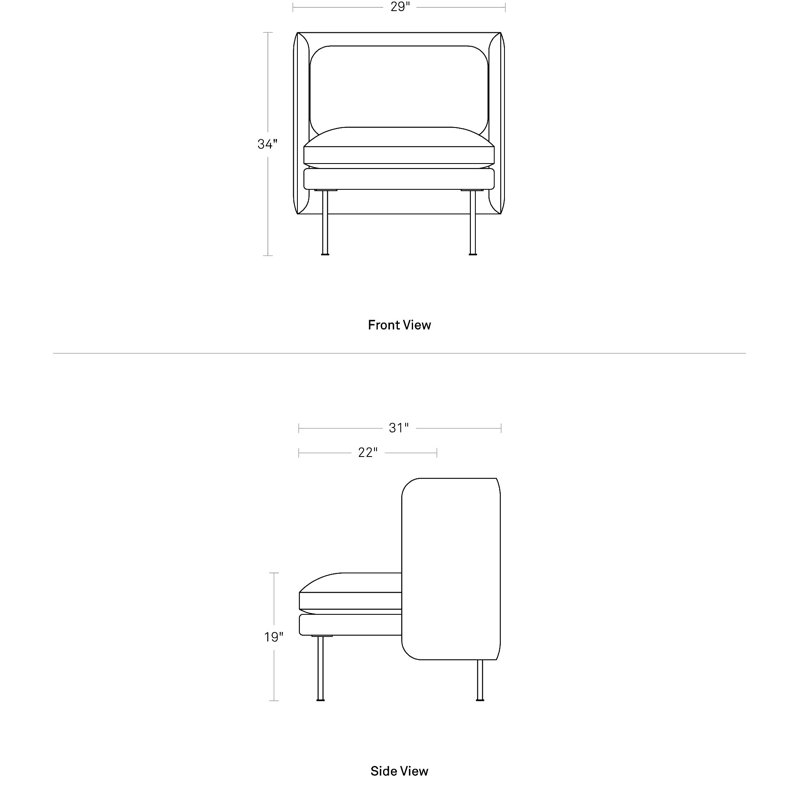 29"

34"

Front View

31"

22"

19"

Side View